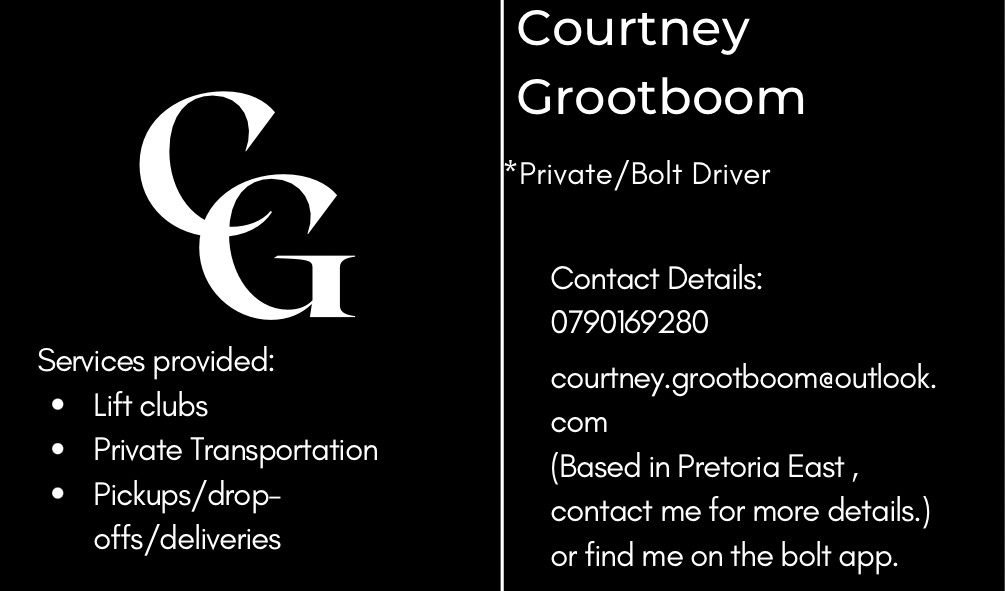 CG

Services provided:
- Lift clubs
- Private Transportation
- Pickups/drop-offs/deliveries

Courtney Grootboom

*Private/Bolt Driver

Contact Details:
0790169280

courtney.grootboom@outlook.com
(Based in Pretoria East , contact me for more details.) or find me on the bolt app.